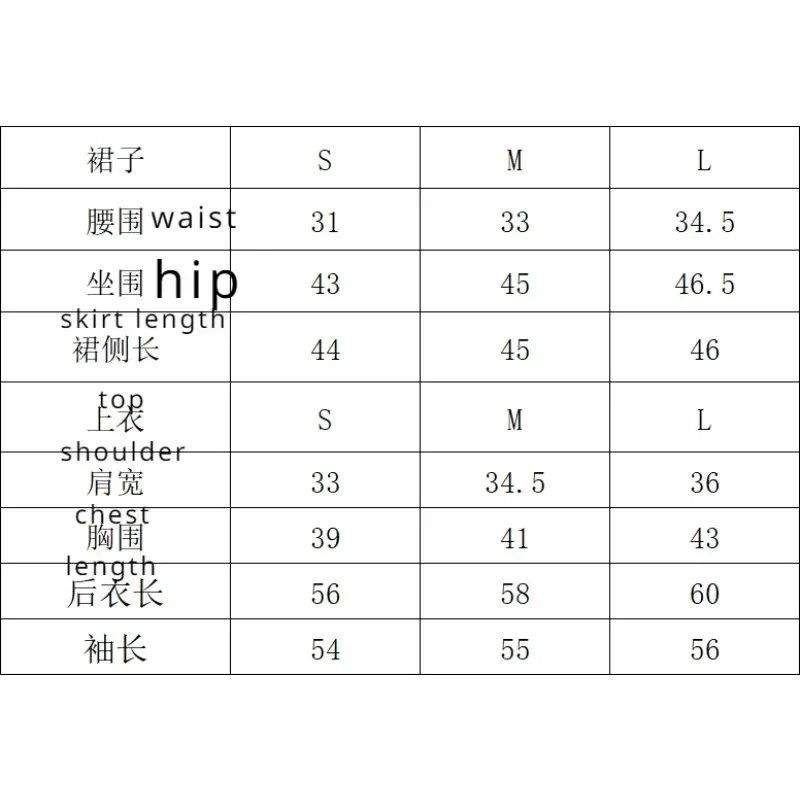 | 裙子 | S | M | L |
|---|---|---|---|
| 腰围 waist | 31 | 33 | 34.5 |
| 坐围 hip | 43 | 45 | 46.5 |
| skirt length 裙侧长 | 44 | 45 | 46 |
| top 上衣 | S | M | L |
| shoulder 肩宽 | 33 | 34.5 | 36 |
| chest 胸围 | 39 | 41 | 43 |
| length 后衣长 | 56 | 58 | 60 |
| 袖长 | 54 | 55 | 56 |